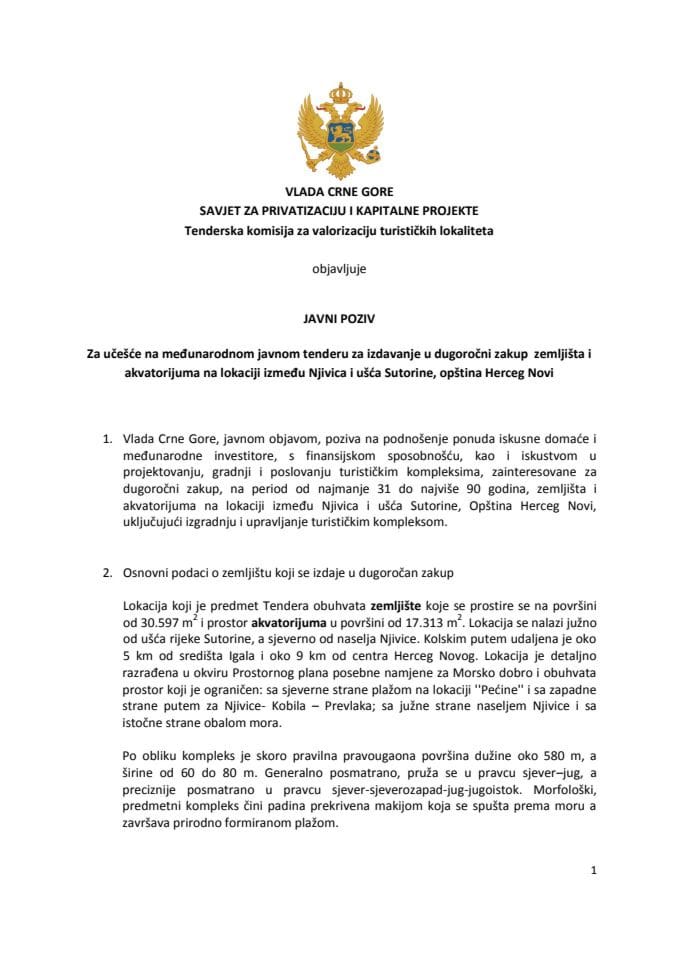 VLADA CRNE GORE
SAVJET ZA PRIVATIZACIJU I KAPITALNE PROJEKTE
Tenderska komisija za valorizaciju turističkih lokaliteta

objavljuje

JAVNI POZIV

Za učešće na međunarodnom javnom tenderu za izdavanje u dugoročni zakup zemljišta i akvatorijuma na lokaciji između Njivica i ušća Sutorine, opština Herceg Novi

1. Vlada Crne Gore, javnom objavom, poziva na podnošenje ponuda iskusne domaće i međunarodne investitore, s finansijskom sposobnošću, kao i iskustvom u projektovanju, gradnji i poslovanju turističkim kompleksima, zainteresovane za dugoročni zakup, na period od najmanje 31 do najviše 90 godina, zemljišta i akvatorijuma na lokaciji između Njivica i ušća Sutorine, Opština Herceg Novi, uključujući izgradnju i upravljanje turističkim kompleksom.

2. Osnovni podaci o zemljištu koji se izdaje u dugoročan zakup

Lokacija koji je predmet Tendera obuhvata zemljište koje se prostire se na površini od 30.597 $m^2$ i prostor akvatorijuma u površini od 17.313 $m^2$. Lokacija se nalazi južno od ušća rijeke Sutorine, a sjeverno od naselja Njivice. Kolskim putem udaljena je oko 5 km od središta Igala i oko 9 km od centra Herceg Novog. Lokacija je detaljno razrađena u okviru Prostornog plana posebne namjene za Morsko dobro i obuhvata prostor koji je ograničen: sa sjeverne strane plažom na lokaciji ''Pećine'' i sa zapadne strane putem za Njivice- Kobila – Prevlaka; sa južne strane naseljem Njivice i sa istočne strane obalom mora.

Po obliku kompleks je skoro pravilna pravougaona površina dužine oko 580 m, a širine od 60 do 80 m. Generalno posmatrano, pruža se u pravcu sjever–jug, a preciznije posmatrano u pravcu sjever-sjeverozapad-jug-jugoistok. Morfološki, predmetni kompleks čini padina prekrivena makijom koja se spušta prema moru a završava prirodno formiranom plažom.

1